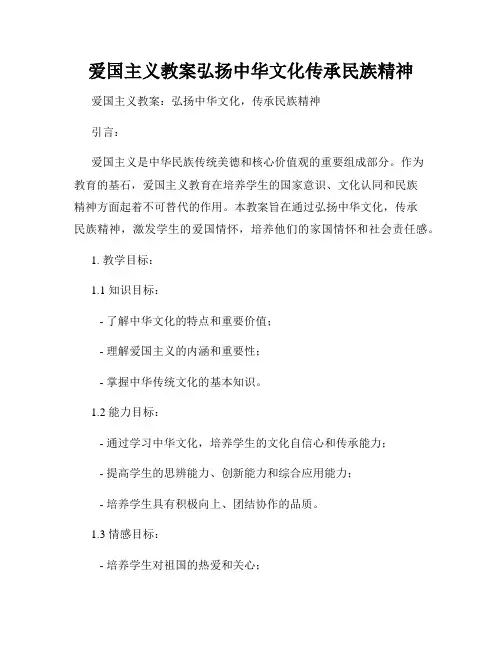 爱国主义教案弘扬中华文化传承民族精神

爱国主义教案：弘扬中华文化，传承民族精神

引言：

爱国主义是中华民族传统美德和核心价值观的重要组成部分。作为教育的基石，爱国主义教育在培养学生的国家意识、文化认同和民族精神方面起着不可替代的作用。本教案旨在通过弘扬中华文化，传承民族精神，激发学生的爱国情怀，培养他们的家国情怀和社会责任感。

1. 教学目标：

1.1 知识目标：

- 了解中华文化的特点和重要价值；

- 理解爱国主义的内涵和重要性；

- 掌握中华传统文化的基本知识。

1.2 能力目标：

- 通过学习中华文化，培养学生的文化自信心和传承能力；

- 提高学生的思辨能力、创新能力和综合应用能力；

- 培养学生具有积极向上、团结协作的品质。

1.3 情感目标：

- 培养学生对祖国的热爱和关心；